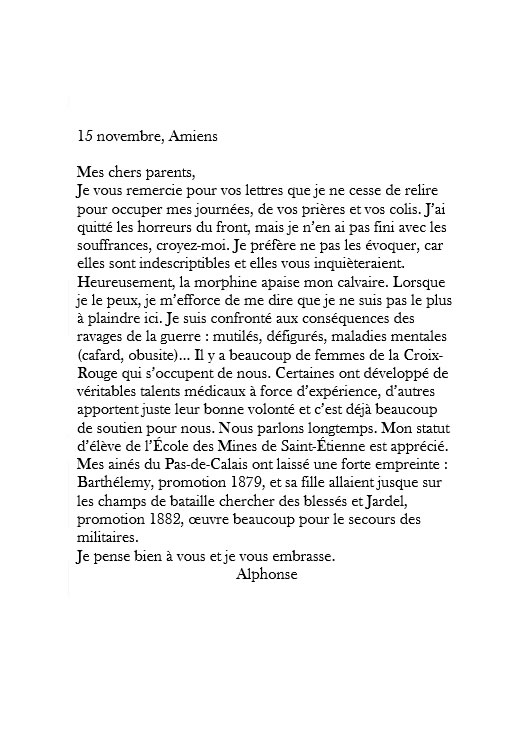 15 novembre, Amiens

Mes chers parents,
Je vous remercie pour vos lettres que je ne cesse de relire pour occuper mes journées, de vos prières et vos colis. J'ai quitté les horreurs du front, mais je n'en ai pas fini avec les souffrances, croyez-moi. Je préfère ne pas les évoquer, car elles sont indescriptibles et elles vous inquièteraient. Heureusement, la morphine apaise mon calvaire. Lorsque je le peux, je m'efforce de me dire que je ne suis pas le plus à plaindre ici. Je suis confronté aux conséquences des ravages de la guerre : mutilés, défigurés, maladies mentales (cafard, obusite)... Il y a beaucoup de femmes de la Croix-Rouge qui s'occupent de nous. Certaines ont développé de véritables talents médicaux à force d'expérience, d'autres apportent juste leur bonne volonté et c'est déjà beaucoup de soutien pour nous. Nous parlons longtemps. Mon statut d'élève de l'École des Mines de Saint-Étienne est apprécié. Mes ainés du Pas-de-Calais ont laissé une forte empreinte : Barthélemy, promotion 1879, et sa fille allaient jusque sur les champs de bataille chercher des blessés et Jardel, promotion 1882, œuvre beaucoup pour le secours des militaires.
Je pense bien à vous et je vous embrasse.
Alphonse